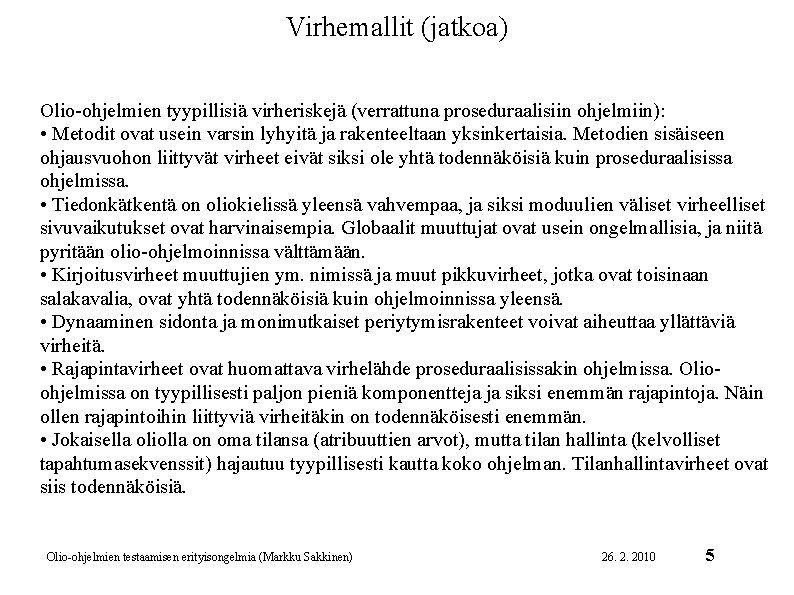 Virhemallit (jatkoa)

Olio-ohjelmien tyypillisiä virheriskejä (verrattuna proseduraalisiin ohjelmiin):
• Metodit ovat usein varsin lyhyitä ja rakenteeltaan yksinkertaisia. Metodien sisäiseen ohjausvuohon liittyvät virheet eivät siksi ole yhtä todennäköisiä kuin proseduraalisissa ohjelmissa.
• Tiedonkätkentä on oliokielissä yleensä vahvempaa, ja siksi moduulien väliset virheelliset sivuvaikutukset ovat harvinaisempia. Globaalit muuttujat ovat usein ongelmallisia, ja niitä pyritään olio-ohjelmoinnissa välttämään.
• Kirjoitusvirheet muuttujien ym. nimissä ja muut pikkuvirheet, jotka ovat toisinaan salakavalia, ovat yhtä todennäköisiä kuin ohjelmoinnissa yleensä.
• Dynaaminen sidonta ja monimutkaiset periytymisrakenteet voivat aiheuttaa yllättäviä virheitä.
• Rajapintavirheet ovat huomattava virhelähde proseduraalisissakin ohjelmissa. Olio-ohjelmissa on tyypillisesti paljon pieniä komponentteja ja siksi enemmän rajapintoja. Näin ollen rajapintoihin liittyviä virheitäkin on todennäköisesti enemmän.
• Jokaisella oliolla on oma tilansa (atribuuttien arvot), mutta tilan hallinta (kelvolliset tapahtumasekvenssit) hajautuu tyypillisesti kautta koko ohjelman. Tilanhallintavirheet ovat siis todennäköisiä.

Olio-ohjelmien testaamisen erityisongelmia (Markku Sakkinen) 26. 2. 2010 5